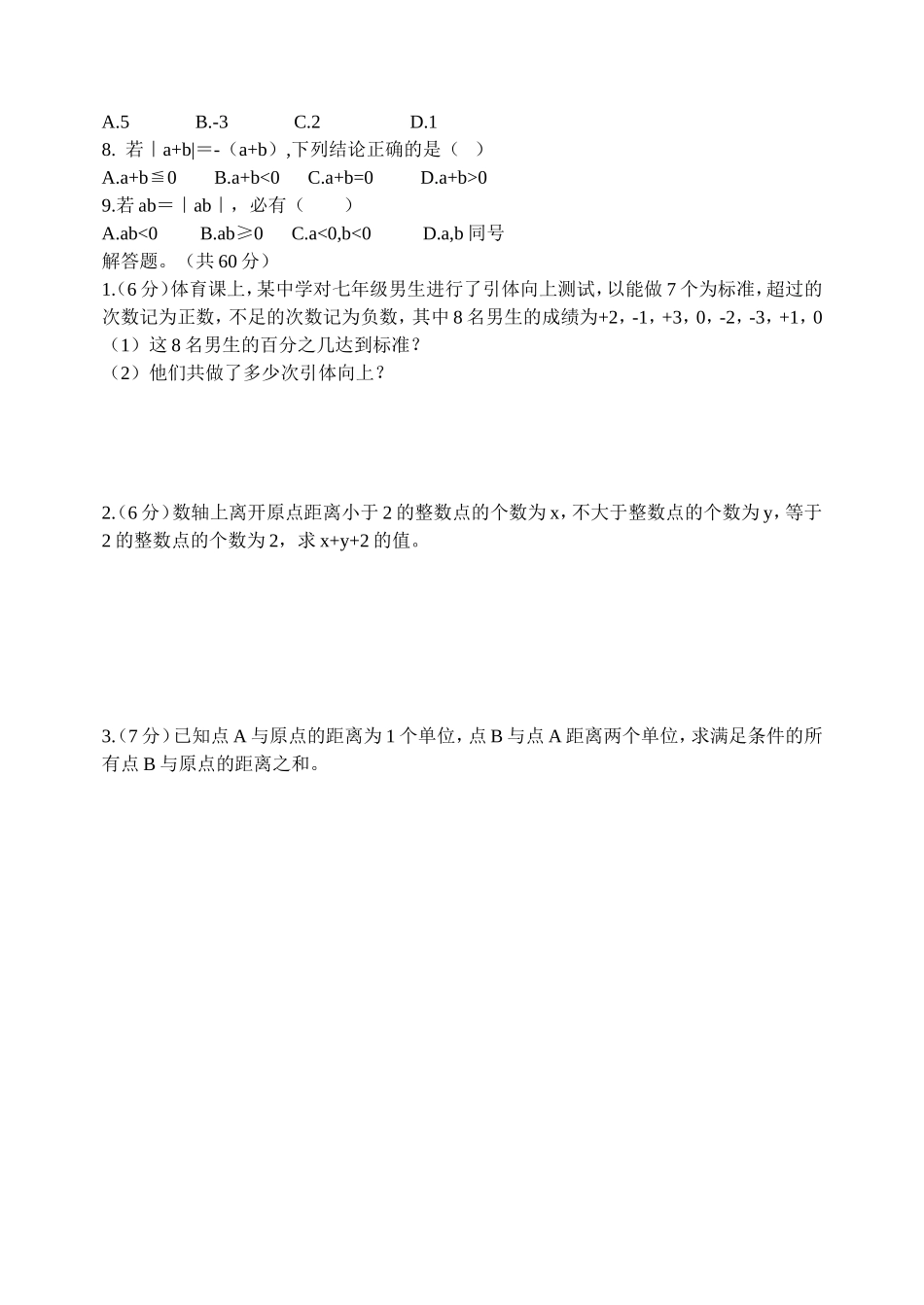 A.5　　B.-3　　C.2　　D.1

8. 若｜a+b|=-（a+b）,下列结论正确的是（　）

A.a+b≦0　　B.a+b<0　　C.a+b=0　　D.a+b>0

9.若 ab=｜ab｜，必有（　　）

A.ab<0　　B.ab≥0　　C.a<0,b<0　　D.a,b 同号

解答题。（共 60 分）

1.（6 分）体育课上，某中学对七年级男生进行了引体向上测试，以能做 7 个为标准，超过的次数记为正数，不足的次数记为负数，其中 8 名男生的成绩为+2，-1，+3，0，-2，-3，+1，0

（1）这 8 名男生的百分之几达到标准？

（2）他们共做了多少次引体向上？

2.（6 分）数轴上离开原点距离小于 2 的整数点的个数为 x，不大于整数点的个数为 y，等于 2 的整数点的个数为 2，求 x+y+2 的值。

3.（7 分）已知点 A 与原点的距离为 1 个单位，点 B 与点 A 距离两个单位，求满足条件的所有点 B 与原点的距离之和。